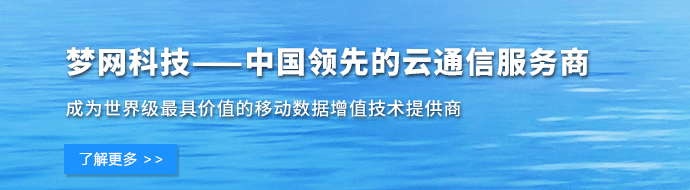 梦网科技——中国领先的云通信服务商

成为世界级最具价值的移动数据增值技术提供商

了解更多 >>